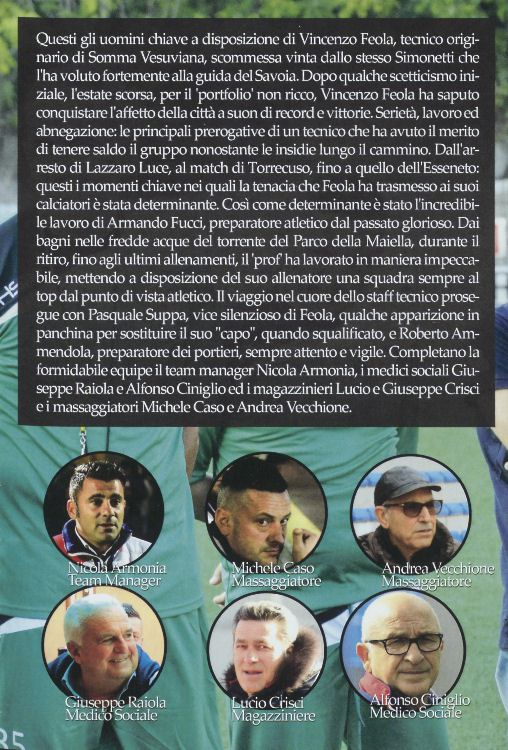 Questi gli uomini chiave a disposizione di Vincenzo Feola, tecnico originario di Somma Vesuviana, scommessa vinta dallo stesso Simonetti che l'ha voluto fortemente alla guida del Savoia. Dopo qualche scetticismo iniziale, l'estate scorsa, per il 'portfolio' non ricco, Vincenzo Feola ha saputo conquistare l'affetto della città a suon di record e vittorie. Serietà, lavoro ed abnegazione: le principali prerogative di un tecnico che ha avuto il merito di tenere saldo il gruppo nonostante le insidie lungo il cammino. Dall'arresto di Lazzaro Luce, al match di Torrecuso, fino a quello dell'Esseneto: questi i momenti chiave nei quali la tenacia che Feola ha trasmesso ai suoi calciatori è stata determinante. Così come determinante è stato l'incredibile lavoro di Armando Fucci, preparatore atletico dal passato glorioso. Dai bagni nelle fredde acque del torrente del Parco della Maiella, durante il ritiro, fino agli ultimi allenamenti, il 'prof' ha lavorato in maniera impeccabile, mettendo a disposizione del suo allenatore una squadra sempre al top dal punto di vista atletico. Il viaggio nel cuore dello staff tecnico prosegue con Pasquale Suppa, vice silenzioso di Feola, qualche apparizione in panchina per sostituire il suo "capo", quando squalificato, e Roberto Ammendola, preparatore dei portieri, sempre attento e vigile. Completano la formidabile equipe il team manager Nicola Armonia, i medici sociali Giuseppe Raiola e Alfonso Ciniglio ed i magazzinieri Lucio e Giuseppe Crisci e i massaggiatori Michele Caso e Andrea Vecchione.

Nicola Armonia
Team Manager

Michele Caso
Massaggiatore

Andrea Vecchione
Massaggiatore

Giuseppe Raiola
Medico Sociale

Lucio Crisci
Magazziniere

Alfonso Ciniglio
Medico Sociale